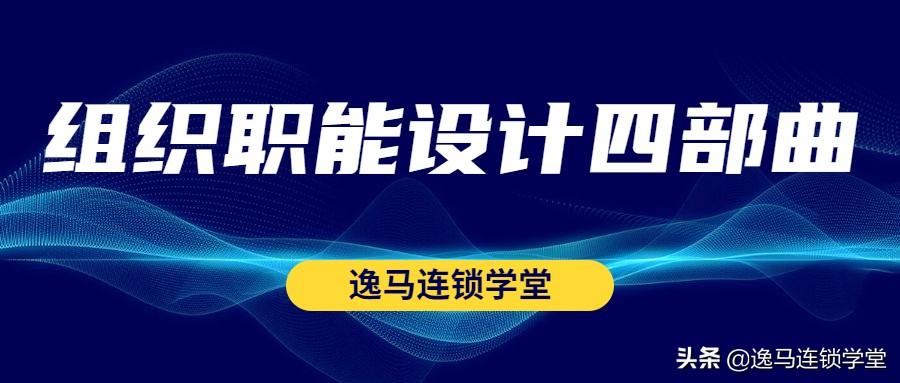 组织职能设计四部曲

逸马连锁学堂

头条 @逸马连锁学堂